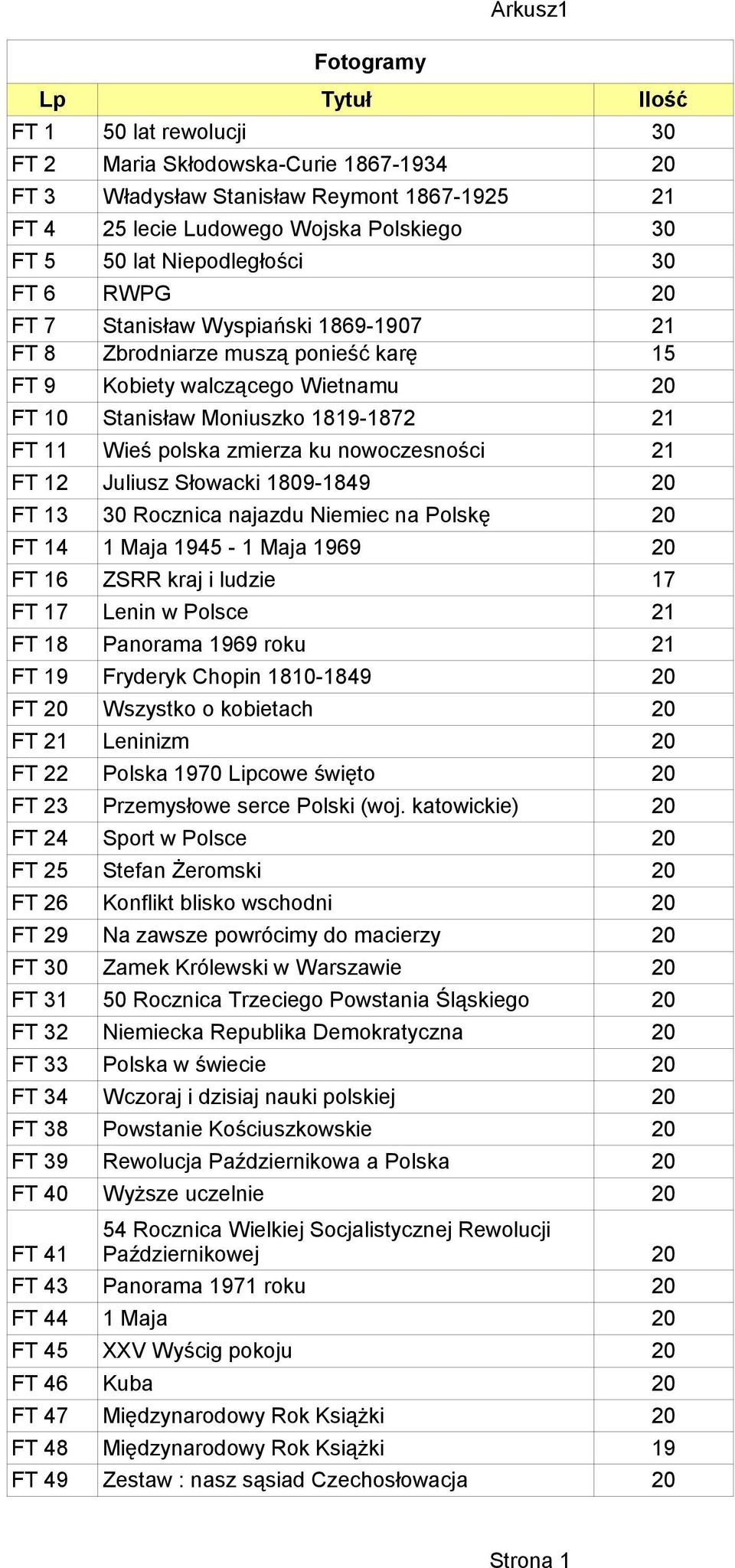 Arkusz1

Fotogramy

| Lp | Tytuł | Ilość |
|---|---|---|
| FT 1 | 50 lat rewolucji | 30 |
| FT 2 | Maria Skłodowska-Curie 1867-1934 | 20 |
| FT 3 | Władysław Stanisław Reymont 1867-1925 | 21 |
| FT 4 | 25 lecie Ludowego Wojska Polskiego | 30 |
| FT 5 | 50 lat Niepodległości | 30 |
| FT 6 | RWPG | 20 |
| FT 7 | Stanisław Wyspiański 1869-1907 | 21 |
| FT 8 | Zbrodniarze muszą ponieść karę | 15 |
| FT 9 | Kobiety walczącego Wietnamu | 20 |
| FT 10 | Stanisław Moniuszko 1819-1872 | 21 |
| FT 11 | Wieś polska zmierza ku nowoczesności | 21 |
| FT 12 | Juliusz Słowacki 1809-1849 | 20 |
| FT 13 | 30 Rocznica najazdu Niemiec na Polskę | 20 |
| FT 14 | 1 Maja 1945 - 1 Maja 1969 | 20 |
| FT 16 | ZSRR kraj i ludzie | 17 |
| FT 17 | Lenin w Polsce | 21 |
| FT 18 | Panorama 1969 roku | 21 |
| FT 19 | Fryderyk Chopin 1810-1849 | 20 |
| FT 20 | Wszystko o kobietach | 20 |
| FT 21 | Leninizm | 20 |
| FT 22 | Polska 1970 Lipcowe święto | 20 |
| FT 23 | Przemysłowe serce Polski (woj. katowickie) | 20 |
| FT 24 | Sport w Polsce | 20 |
| FT 25 | Stefan Żeromski | 20 |
| FT 26 | Konflikt blisko wschodni | 20 |
| FT 29 | Na zawsze powrócimy do macierzy | 20 |
| FT 30 | Zamek Królewski w Warszawie | 20 |
| FT 31 | 50 Rocznica Trzeciego Powstania Śląskiego | 20 |
| FT 32 | Niemiecka Republika Demokratyczna | 20 |
| FT 33 | Polska w świecie | 20 |
| FT 34 | Wczoraj i dzisiaj nauki polskiej | 20 |
| FT 38 | Powstanie Kościuszkowskie | 20 |
| FT 39 | Rewolucja Październikowa a Polska | 20 |
| FT 40 | Wyższe uczelnie | 20 |
| FT 41 | 54 Rocznica Wielkiej Socjalistycznej Rewolucji Październikowej | 20 |
| FT 43 | Panorama 1971 roku | 20 |
| FT 44 | 1 Maja | 20 |
| FT 45 | XXV Wyścig pokoju | 20 |
| FT 46 | Kuba | 20 |
| FT 47 | Międzynarodowy Rok Książki | 20 |
| FT 48 | Międzynarodowy Rok Książki | 19 |
| FT 49 | Zestaw : nasz sąsiad Czechosłowacja | 20 |

Strona 1